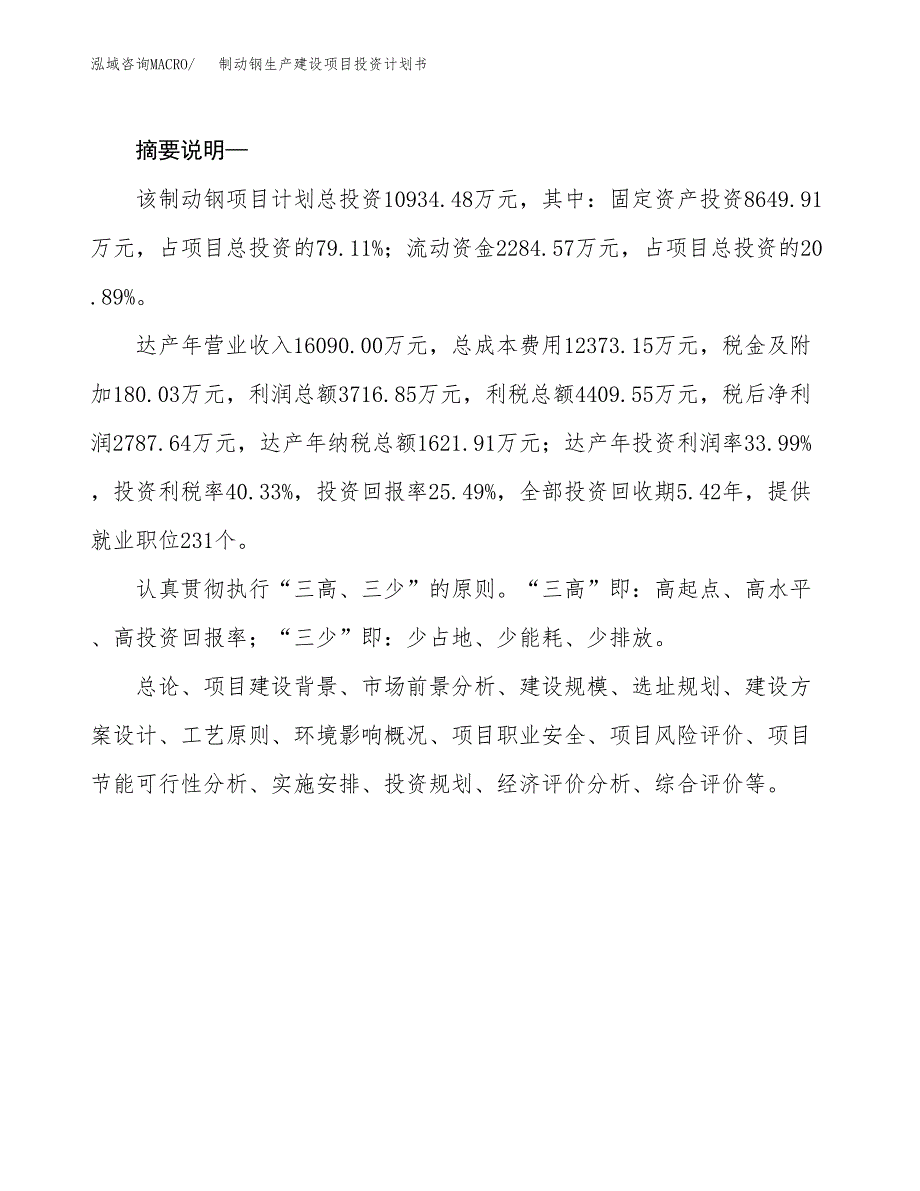 泓域咨询MACRO/　　制动钢生产建设项目投资计划书

摘要说明—

该制动钢项目计划总投资10934.48万元，其中：固定资产投资8649.91万元，占项目总投资的79.11%；流动资金2284.57万元，占项目总投资的20.89%。

达产年营业收入16090.00万元，总成本费用12373.15万元，税金及附加180.03万元，利润总额3716.85万元，利税总额4409.55万元，税后净利润2787.64万元，达产年纳税总额1621.91万元；达产年投资利润率33.99%，投资利税率40.33%，投资回报率25.49%，全部投资回收期5.42年，提供就业职位231个。

认真贯彻执行“三高、三少”的原则。“三高”即：高起点、高水平、高投资回报率；“三少”即：少占地、少能耗、少排放。

总论、项目建设背景、市场前景分析、建设规模、选址规划、建设方案设计、工艺原则、环境影响概况、项目职业安全、项目风险评价、项目节能可行性分析、实施安排、投资规划、经济评价分析、综合评价等。